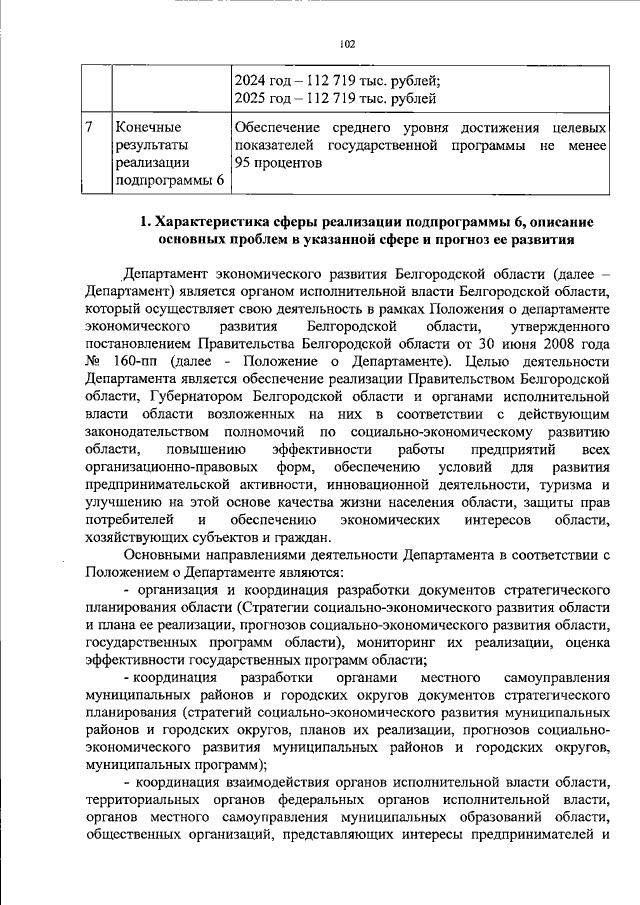 102

| | | 2024 год – 112 719 тыс. рублей; 2025 год – 112 719 тыс. рублей |
|---|---|---|
| 7 | Конечные результаты реализации подпрограммы 6 | Обеспечение среднего уровня достижения целевых показателей государственной программы не менее 95 процентов |

1. Характеристика сферы реализации подпрограммы 6, описание основных проблем в указанной сфере и прогноз ее развития

Департамент экономического развития Белгородской области (далее – Департамент) является органом исполнительной власти Белгородской области, который осуществляет свою деятельность в рамках Положения о департаменте экономического развития Белгородской области, утвержденного постановлением Правительства Белгородской области от 30 июня 2008 года № 160-пп (далее - Положение о Департаменте). Целью деятельности Департамента является обеспечение реализации Правительством Белгородской области, Губернатором Белгородской области и органами исполнительной власти области возложенных на них в соответствии с действующим законодательством полномочий по социально-экономическому развитию области, повышению эффективности работы предприятий всех организационно-правовых форм, обеспечению условий для развития предпринимательской активности, инновационной деятельности, туризма и улучшению на этой основе качества жизни населения области, защиты прав потребителей и обеспечению экономических интересов области, хозяйствующих субъектов и граждан.

Основными направлениями деятельности Департамента в соответствии с Положением о Департаменте являются:

- организация и координация разработки документов стратегического планирования области (Стратегии социально-экономического развития области и плана ее реализации, прогнозов социально-экономического развития области, государственных программ области), мониторинг их реализации, оценка эффективности государственных программ области;

- координация разработки органами местного самоуправления муниципальных районов и городских округов документов стратегического планирования (стратегий социально-экономического развития муниципальных районов и городских округов, планов их реализации, прогнозов социально-экономического развития муниципальных районов и городских округов, муниципальных программ);

- координация взаимодействия органов исполнительной власти области, территориальных органов федеральных органов исполнительной власти, органов местного самоуправления муниципальных образований области, общественных организаций, представляющих интересы предпринимателей и